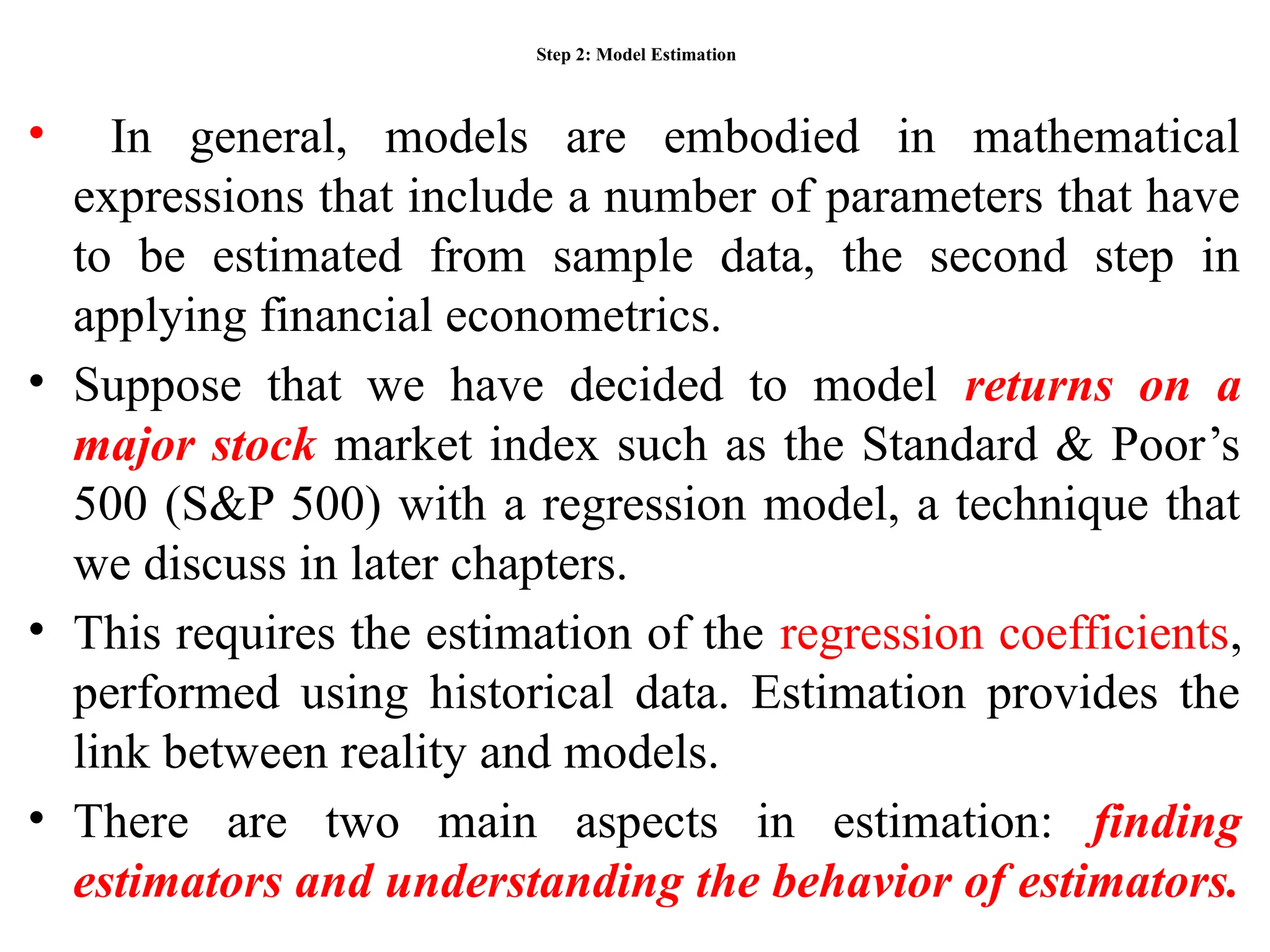 Step 2: Model Estimation

• In general, models are embodied in mathematical expressions that include a number of parameters that have to be estimated from sample data, the second step in applying financial econometrics.

• Suppose that we have decided to model returns on a major stock market index such as the Standard & Poor’s 500 (S&P 500) with a regression model, a technique that we discuss in later chapters.

• This requires the estimation of the regression coefficients, performed using historical data. Estimation provides the link between reality and models.

• There are two main aspects in estimation: finding estimators and understanding the behavior of estimators.